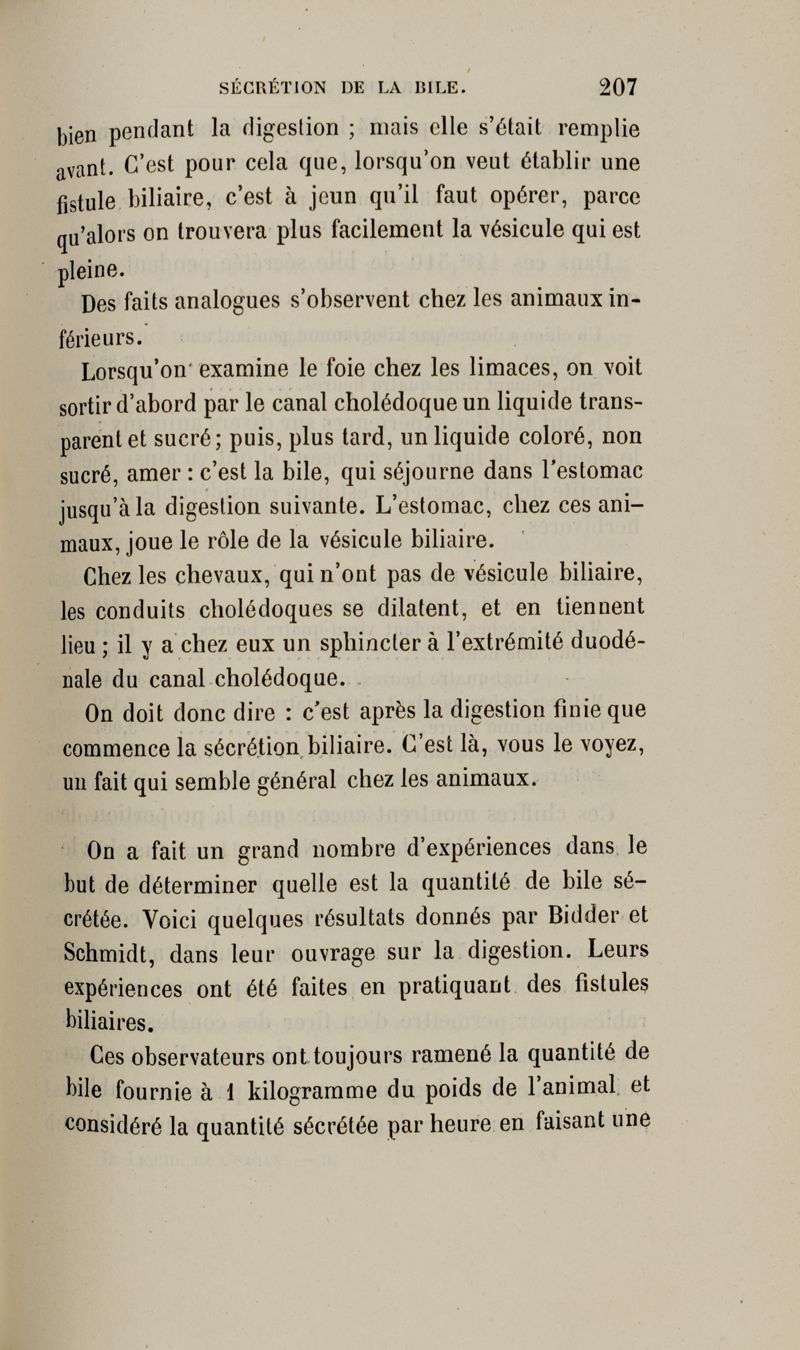 SÉCRÉTION DE LA BILE. 207

bien pendant la digestion ; mais elle s'était remplie avant. C'est pour cela que, lorsqu'on veut établir une fistule biliaire, c'est à jeun qu'il faut opérer, parce qu'alors on trouvera plus facilement la vésicule qui est pleine.

Des faits analogues s'observent chez les animaux inférieurs.

Lorsqu'on examine le foie chez les limaces, on voit sortir d'abord par le canal cholédoque un liquide transparent et sucré; puis, plus tard, un liquide coloré, non sucré, amer : c'est la bile, qui séjourne dans l'estomac jusqu'à la digestion suivante. L'estomac, chez ces animaux, joue le rôle de la vésicule biliaire.

Chez les chevaux, qui n'ont pas de vésicule biliaire, les conduits cholédoques se dilatent, et en tiennent lieu ; il y a chez eux un sphincter à l'extrémité duodénale du canal cholédoque.

On doit donc dire : c'est après la digestion finie que commence la sécrétion biliaire. C'est là, vous le voyez, un fait qui semble général chez les animaux.

On a fait un grand nombre d'expériences dans le but de déterminer quelle est la quantité de bile sécrétée. Voici quelques résultats donnés par Bidder et Schmidt, dans leur ouvrage sur la digestion. Leurs expériences ont été faites en pratiquant des fistules biliaires.

Ces observateurs ont toujours ramené la quantité de bile fournie à 1 kilogramme du poids de l'animal et considéré la quantité sécrétée par heure en faisant une